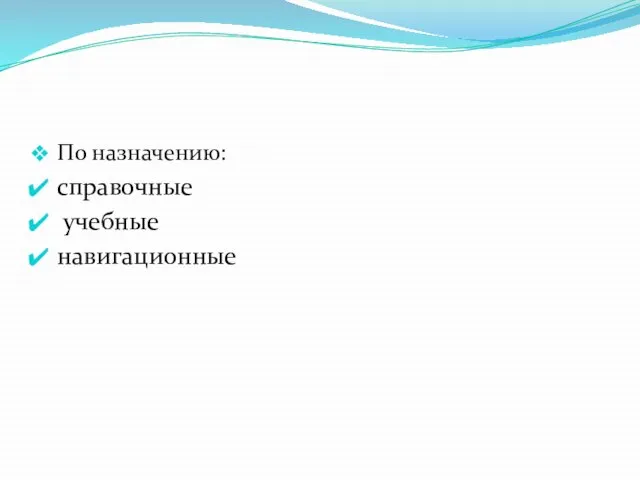 По назначению:
справочные
учебные
навигационные